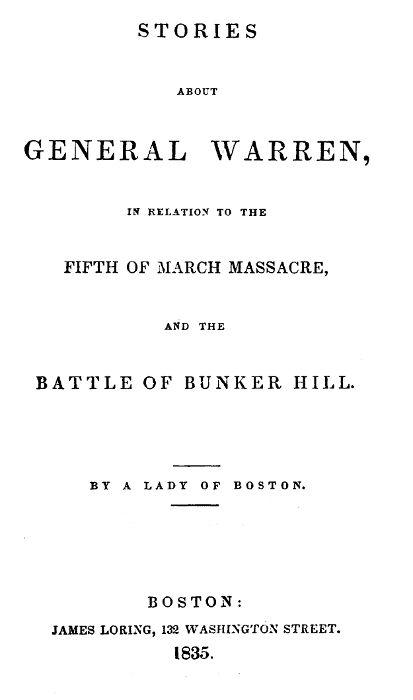 STORIES

ABOUT

GENERAL WARREN,

IN RELATION TO THE

FIFTH OF MARCH MASSACRE,

AND THE

BATTLE OF BUNKER HILL.

BY A LADY OF BOSTON.

BOSTON:
JAMES LORING, 132 WASHINGTON STREET.
1835.